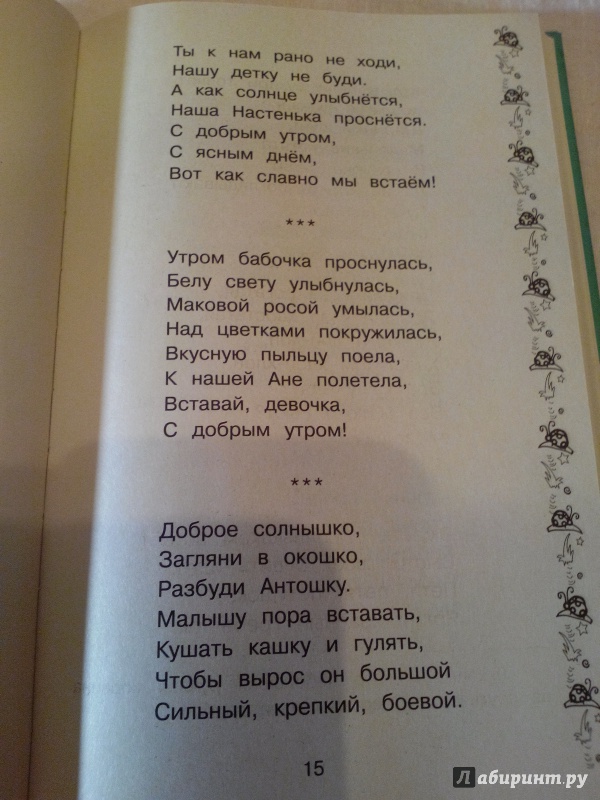 Ты к нам рано не ходи,
Нашу детку не буди.
А как солнце улыбнётся,
Наша Настенька проснётся.
С добрым утром,
С ясным днём,
Вот как славно мы встаём!

***

Утром бабочка проснулась,
Белу свету улыбнулась,
Маковой росой умылась,
Над цветками покружилась,
Вкусную пыльцу поела,
К нашей Ане полетела,
Вставай, девочка,
С добрым утром!

***

Доброе солнышко,
Загляни в окошко,
Разбуди Антошку.
Малышу пора вставать,
Кушать кашку и гулять,
Чтобы вырос он большой
Сильный, крепкий, боевой.

15

Лабиринт.ру